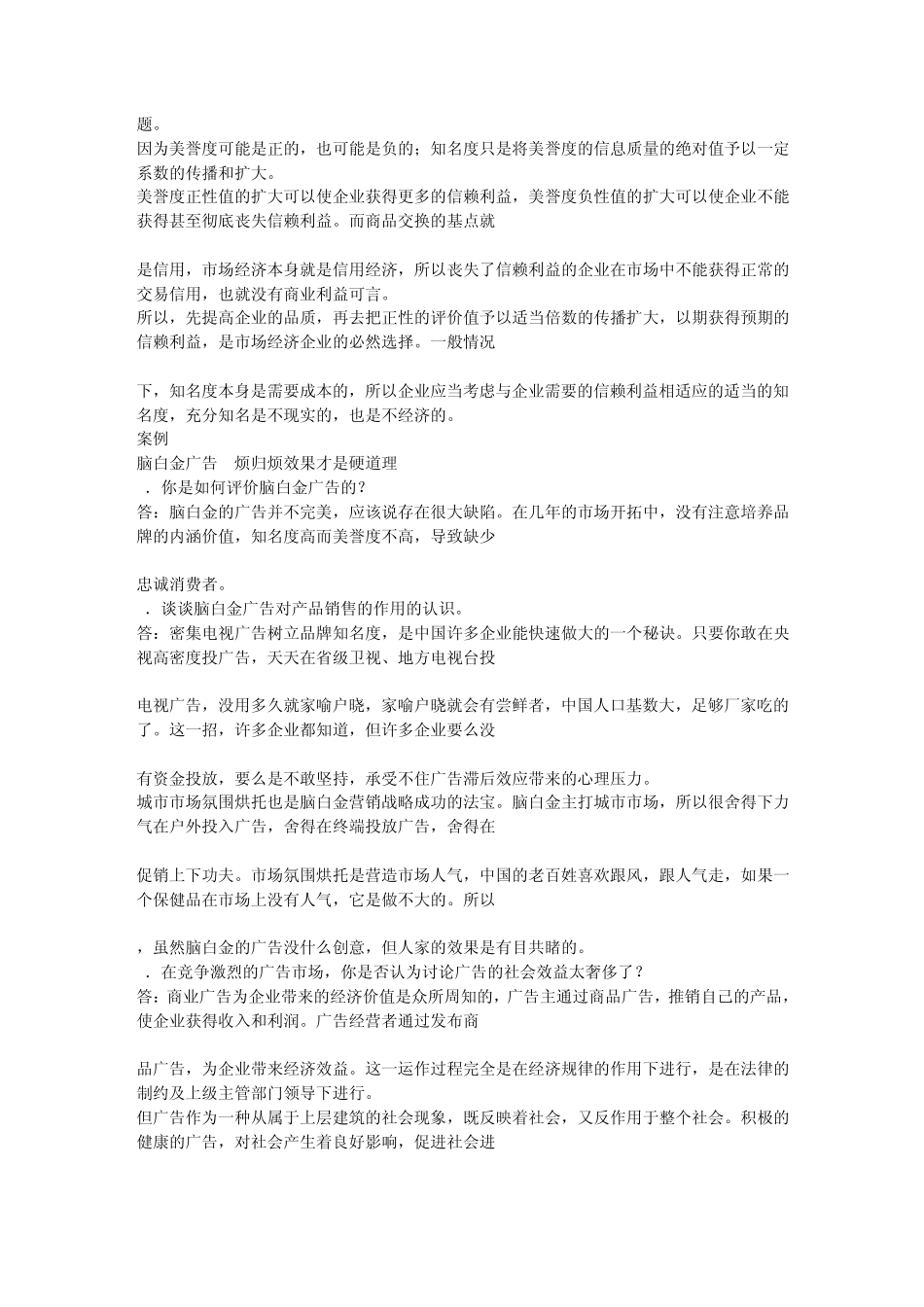 题。
因为美誉度可能是正的，也可能是负的；知名度只是将美誉度的信息质量的绝对值予以一定系数的传播和扩大。
美誉度正性值的扩大可以使企业获得更多的信赖利益，美誉度负性值的扩大可以使企业不能获得甚至彻底丧失信赖利益。而商品交换的基点就

是信用，市场经济本身就是信用经济，所以丧失了信赖利益的企业在市场中不能获得正常的交易信用，也就没有商业利益可言。
所以，先提高企业的品质，再去把正性的评价值予以适当倍数的传播扩大，以期获得预期的信赖利益，是市场经济企业的必然选择。一般情况

下，知名度本身是需要成本的，所以企业应当考虑与企业需要的信赖利益相适应的适当的知名度，充分知名是不现实的，也是不经济的。
案例
脑白金广告　烦归烦效果才是硬道理
．你是如何评价脑白金广告的？
答：脑白金的广告并不完美，应该说存在很大缺陷。在几年的市场开拓中，没有注意培养品牌的内涵价值，知名度高而美誉度不高，导致缺少

忠诚消费者。
．谈谈脑白金广告对产品销售的作用的认识。
答：密集电视广告树立品牌知名度，是中国许多企业能快速做大的一个秘诀。只要你敢在央视高密度投广告，天天在省级卫视、地方电视台投

电视广告，没用多久就家喻户晓，家喻户晓就会有尝鲜者，中国人口基数大，足够厂家吃的了。这一招，许多企业都知道，但许多企业要么没

有资金投放，要么是不敢坚持，承受不住广告滞后效应带来的心理压力。
城市市场氛围烘托也是脑白金营销战略成功的法宝。脑白金主打城市市场，所以很舍得下力气在户外投入广告，舍得在终端投放广告，舍得在

促销上下功夫。市场氛围烘托是营造市场人气，中国的老百姓喜欢跟风，跟人气走，如果一个保健品在市场上没有人气，它是做不大的。所以

，虽然脑白金的广告没什么创意，但人家的效果是有目共睹的。
．在竞争激烈的广告市场，你是否认为讨论广告的社会效益太奢侈了？
答：商业广告为企业带来的经济价值是众所周知的，广告主通过商品广告，推销自己的产品，使企业获得收入和利润。广告经营者通过发布商

品广告，为企业带来经济效益。这一运作过程完全是在经济规律的作用下进行，是在法律的制约及上级主管部门领导下进行。
但广告作为一种从属于上层建筑的社会现象，既反映着社会，又反作用于整个社会。积极的健康的广告，对社会产生着良好影响，促进社会进